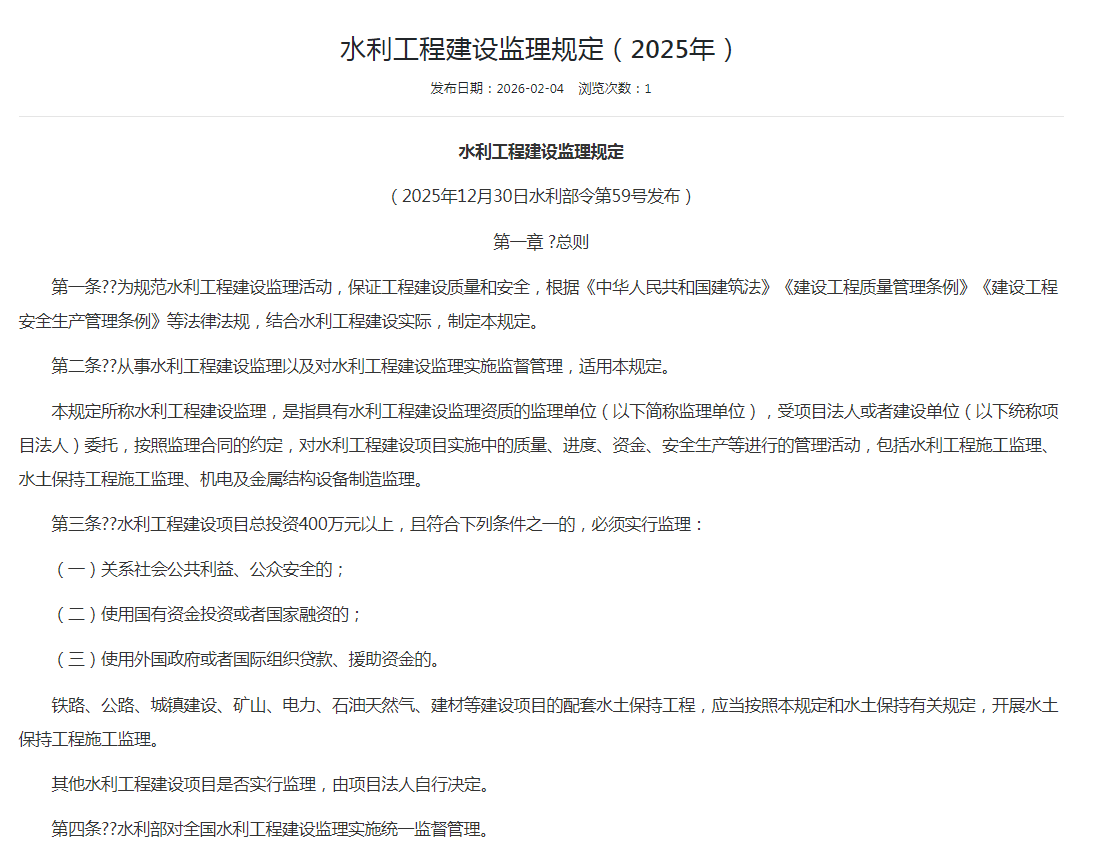 水利工程建设监理规定（2025年）

发布日期：2026-02-04　浏览次数：1

水利工程建设监理规定

（2025年12月30日水利部令第59号发布）

第一章 ?总则

第一条??为规范水利工程建设监理活动，保证工程建设质量和安全，根据《中华人民共和国建筑法》《建设工程质量管理条例》《建设工程安全生产管理条例》等法律法规，结合水利工程建设实际，制定本规定。

第二条??从事水利工程建设监理以及对水利工程建设监理实施监督管理，适用本规定。

本规定所称水利工程建设监理，是指具有水利工程建设监理资质的监理单位（以下简称监理单位），受项目法人或者建设单位（以下统称项目法人）委托，按照监理合同的约定，对水利工程建设项目实施中的质量、进度、资金、安全生产等进行的管理活动，包括水利工程施工监理、水土保持工程施工监理、机电及金属结构设备制造监理。

第三条??水利工程建设项目总投资400万元以上，且符合下列条件之一的，必须实行监理：

（一）关系社会公共利益、公众安全的；

（二）使用国有资金投资或者国家融资的；

（三）使用外国政府或者国际组织贷款、援助资金的。

铁路、公路、城镇建设、矿山、电力、石油天然气、建材等建设项目的配套水土保持工程，应当按照本规定和水土保持有关规定，开展水土保持工程施工监理。

其他水利工程建设项目是否实行监理，由项目法人自行决定。

第四条??水利部对全国水利工程建设监理实施统一监督管理。